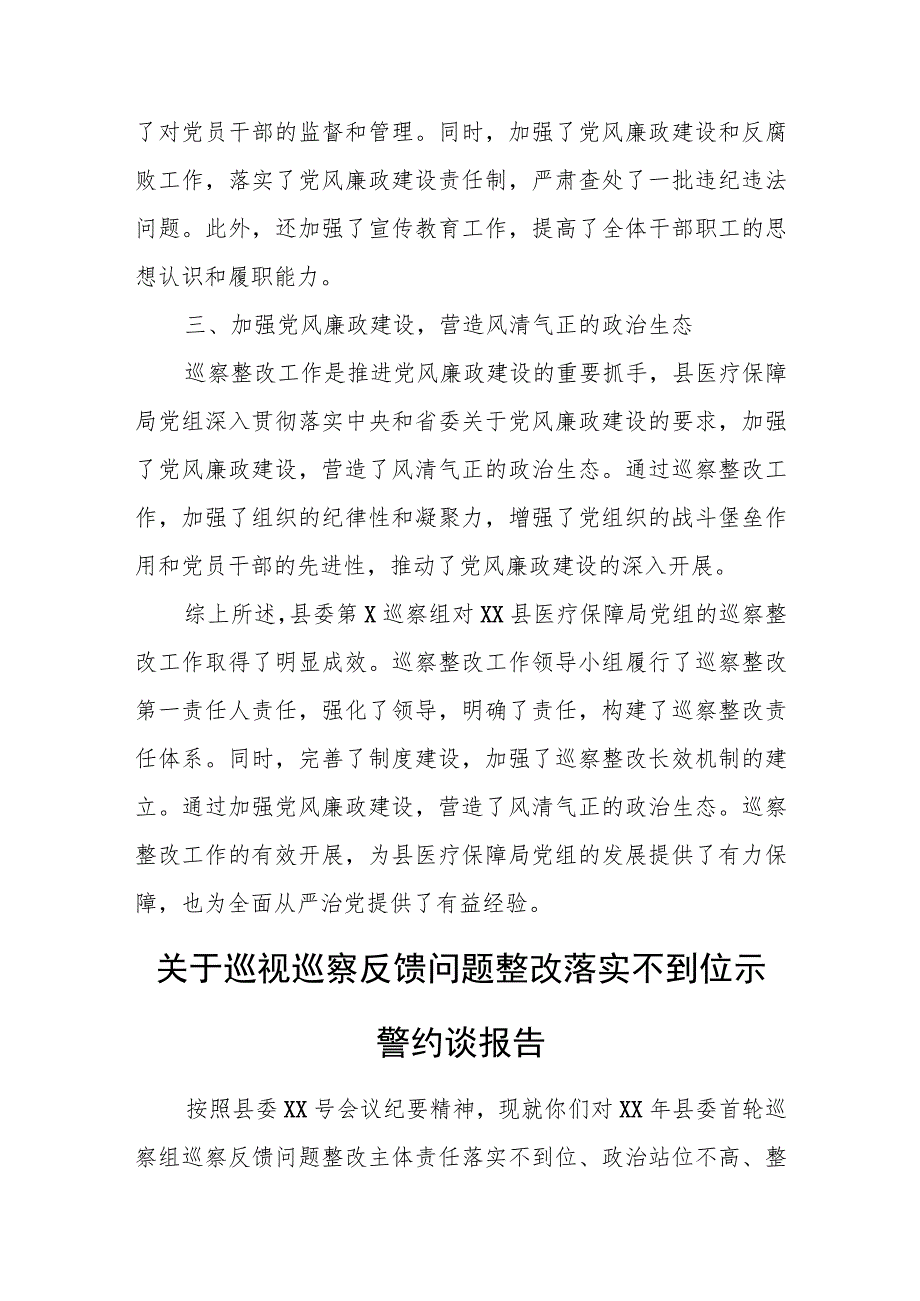 了对党员干部的监督和管理。同时，加强了党风廉政建设和反腐败工作，落实了党风廉政建设责任制，严肃查处了一批违纪违法问题。此外，还加强了宣传教育工作，提高了全体干部职工的思想认识和履职能力。

三、加强党风廉政建设，营造风清气正的政治生态

巡察整改工作是推进党风廉政建设的重要抓手，县医疗保障局党组深入贯彻落实中央和省委关于党风廉政建设的要求，加强了党风廉政建设，营造了风清气正的政治生态。通过巡察整改工作，加强了组织的纪律性和凝聚力，增强了党组织的战斗堡垒作用和党员干部的先进性，推动了党风廉政建设的深入开展。

综上所述，县委第X巡察组对XX县医疗保障局党组的巡察整改工作取得了明显成效。巡察整改工作领导小组履行了巡察整改第一责任人责任，强化了领导，明确了责任，构建了巡察整改责任体系。同时，完善了制度建设，加强了巡察整改长效机制的建立。通过加强党风廉政建设，营造了风清气正的政治生态。巡察整改工作的有效开展，为县医疗保障局党组的发展提供了有力保障，也为全面从严治党提供了有益经验。

关于巡视巡察反馈问题整改落实不到位示警约谈报告

按照县委XX号会议纪要精神，现就你们对XX年县委首轮巡察组巡察反馈问题整改主体责任落实不到位、政治站位不高、整